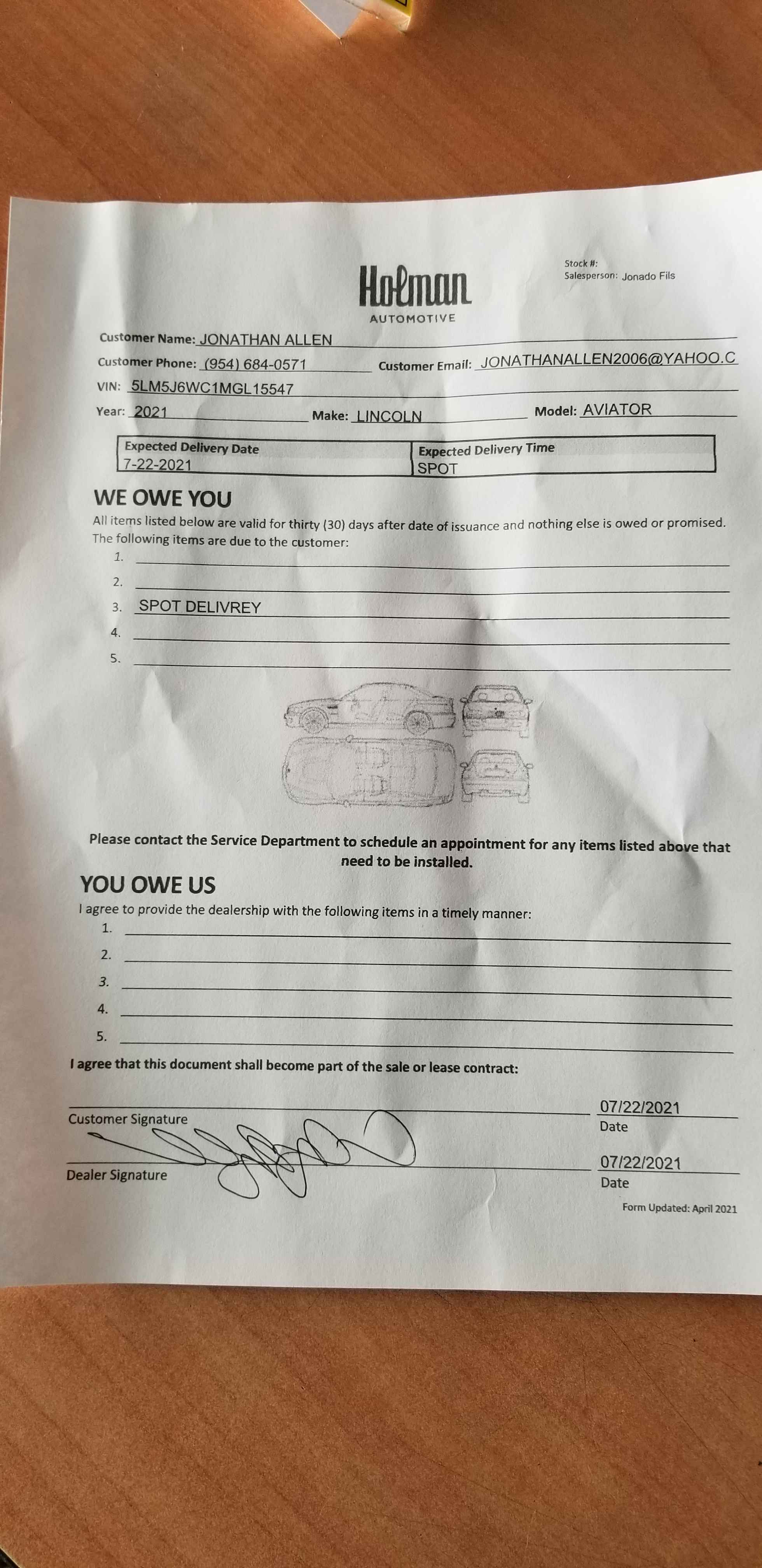 Holman
AUTOMOTIVE

Stock #:
Salesperson: Jonado Fils

Customer Name: JONATHAN ALLEN
Customer Phone: (954) 684-0571 Customer Email: JONATHANALLEN2006@YAHOO.C
VIN: 5LM5J6WC1MGL15547
Year: 2021 Make: LINCOLN Model: AVIATOR

| Expected Delivery Date | Expected Delivery Time |
|---|---|
| 7-22-2021 | SPOT |

WE OWE YOU
All items listed below are valid for thirty (30) days after date of issuance and nothing else is owed or promised. The following items are due to the customer:
1.
2.
3. SPOT DELIVREY
4.
5.

Please contact the Service Department to schedule an appointment for any items listed above that need to be installed.

YOU OWE US
I agree to provide the dealership with the following items in a timely manner:
1.
2.
3.
4.
5.

I agree that this document shall become part of the sale or lease contract:

Customer Signature 07/22/2021 Date
Dealer Signature 07/22/2021 Date

Form Updated: April 2021